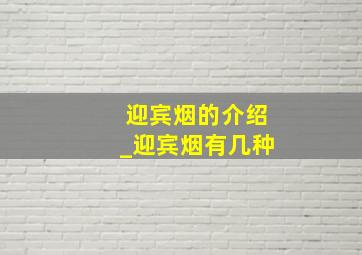 迎宾烟的介绍
_迎宾烟有几种